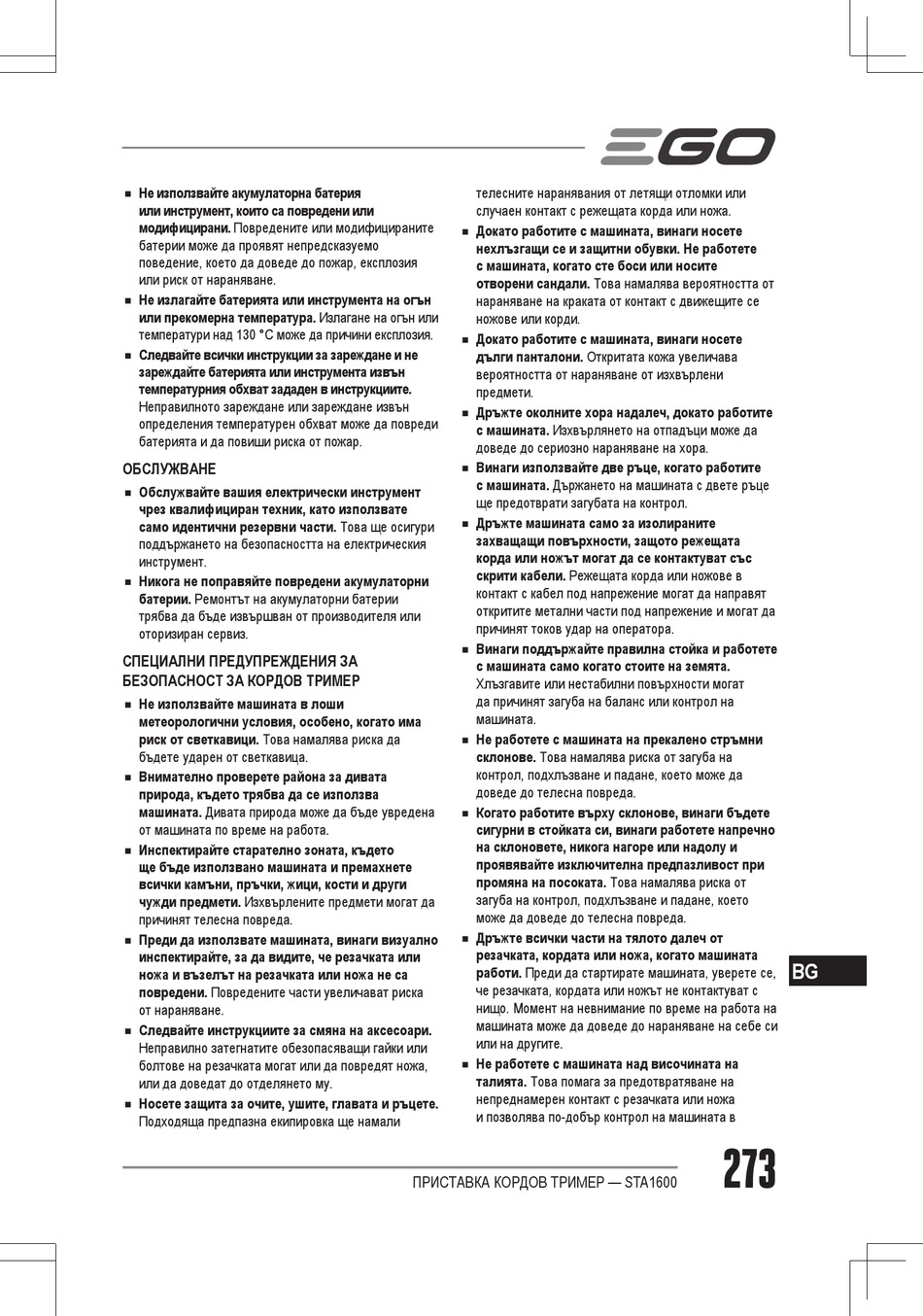 EGO

■ Не използвайте акумулаторна батерия или инструмент, които са повредени или модифицирани. Повредените или модифицираните батерии може да проявят непредсказуемо поведение, което да доведе до пожар, експлозия или риск от нараняване.

■ Не излагайте батерията или инструмента на огън или прекомерна температура. Излагане на огън или температури над 130 °C може да причини експлозия.

■ Следвайте всички инструкции за зареждане и не зареждайте батерията или инструмента извън температурния обхват зададен в инструкциите. Неправилното зареждане или зареждане извън определения температурен обхват може да повреди батерията и да повиши риска от пожар.

ОБСЛУЖВАНЕ

■ Обслужвайте вашия електрически инструмент чрез квалифициран техник, като използвате само идентични резервни части. Това ще осигури поддържането на безопасността на електрическия инструмент.

■ Никога не поправяйте повредени акумулаторни батерии. Ремонтът на акумулаторни батерии трябва да бъде извършван от производителя или оторизиран сервиз.

СПЕЦИАЛНИ ПРЕДУПРЕЖДЕНИЯ ЗА БЕЗОПАСНОСТ ЗА КОРДОВ ТРИМЕР

■ Не използвайте машината в лоши метеорологични условия, особено, когато има риск от светкавици. Това намалява риска да бъдете ударен от светкавица.

■ Внимателно проверете района за дивата природа, където трябва да се използва машината. Дивата природа може да бъде увредена от машината по време на работа.

■ Инспектирайте старателно зоната, където ще бъде използвано машината и премахнете всички камъни, пръчки, жици, кости и други чужди предмети. Изхвърлените предмети могат да причинят телесна повреда.

■ Преди да използвате машината, винаги визуално инспектирайте, за да видите, че резачката или ножа и възелът на резачката или ножа не са повредени. Повредените части увеличават риска от нараняване.

■ Следвайте инструкциите за смяна на аксесоари. Неправилно затегнатите обезопасяващи гайки или болтове на резачката могат или да повредят ножа, или да доведат до отделянето му.

■ Носете защита за очите, ушите, главата и ръцете. Подходяща предпазна екипировка ще намали телесните наранявания от летящи отломки или случаен контакт с режещата корда или ножа.

■ Докато работите с машината, винаги носете нехлъзгащи се и защитни обувки. Не работете с машината, когато сте боси или носите отворени сандали. Това намалява вероятността от нараняване на краката от контакт с движещите се ножове или корди.

■ Докато работите с машината, винаги носете дълги панталони. Откритата кожа увеличава вероятността от нараняване от изхвърлени предмети.

■ Дръжте околните хора надалеч, докато работите с машината. Изхвърлянето на отпадъци може да доведе до сериозно нараняване на хора.

■ Винаги използвайте две ръце, когато работите с машината. Държането на машината с двете ръце ще предотврати загубата на контрол.

■ Дръжте машината само за изолираните захващащи повърхности, защото режещата корда или ножът могат да се контактуват със скрити кабели. Режещата корда или ножове в контакт с кабел под напрежение могат да направят откритите метални части под напрежение и могат да причинят токов удар на оператора.

■ Винаги поддържайте правилна стойка и работете с машината само когато стоите на земята. Хлъзгавите или нестабилни повърхности могат да причинят загуба на баланс или контрол на машината.

■ Не работете с машината на прекалено стръмни склонове. Това намалява риска от загуба на контрол, подхлъзване и падане, което може да доведе до телесна повреда.

■ Когато работите върху склонове, винаги бъдете сигурни в стойката си, винаги работете напречно на склоновете, никога нагоре или надолу и проявявайте изключителна предпазливост при промяна на посоката. Това намалява риска от загуба на контрол, подхлъзване и падане, което може да доведе до телесна повреда.

■ Дръжте всички части на тялото далеч от резачката, кордата или ножа, когато машината работи. Преди да стартирате машината, уверете се, че резачката, кордата или ножът не контактуват с нищо. Момент на невнимание по време на работа на машината може да доведе до нараняване на себе си или на другите.

■ Не работете с машината над височината на талията. Това помага за предотвратяване на непреднамерен контакт с резачката или ножа и позволява по-добър контрол на машината в

BG

ПРИСТАВКА КОРДОВ ТРИМЕР — STA1600 273